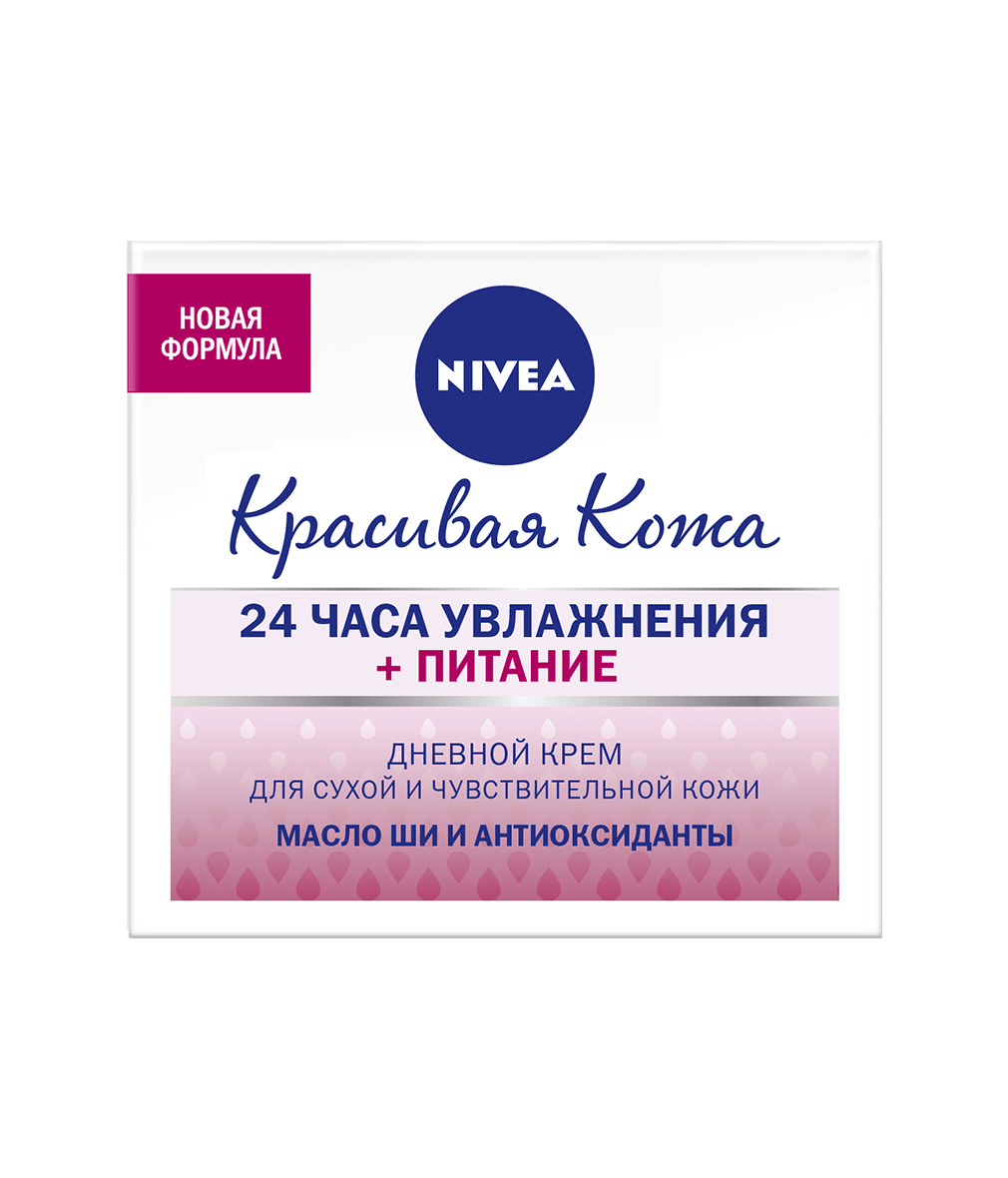 НОВАЯ ФОРМУЛА

NIVEA

Красивая Кожа

24 ЧАСА УВЛАЖНЕНИЯ
+ ПИТАНИЕ

ДНЕВНОЙ КРЕМ
ДЛЯ СУХОЙ И ЧУВСТВИТЕЛЬНОЙ КОЖИ
МАСЛО ШИ И АНТИОКСИДАНТЫ